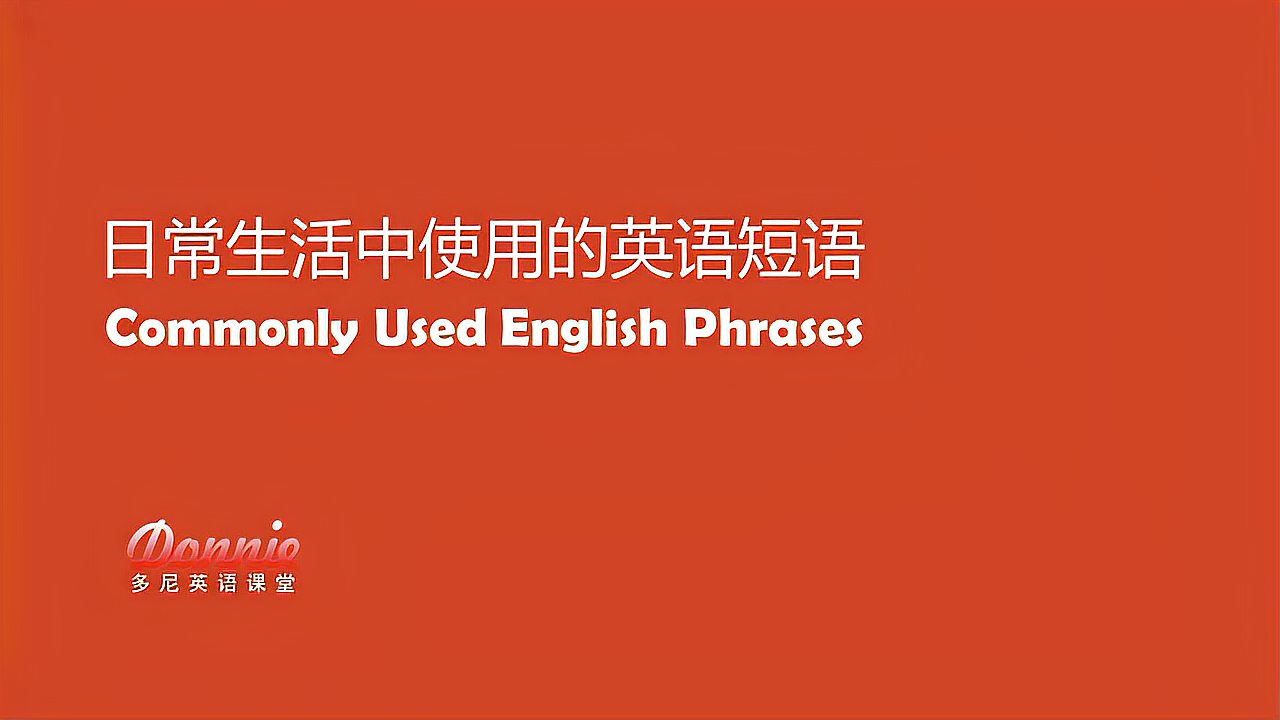 日常生活中使用的英语短语
Commonly Used English Phrases

Donnie
多尼英语课堂